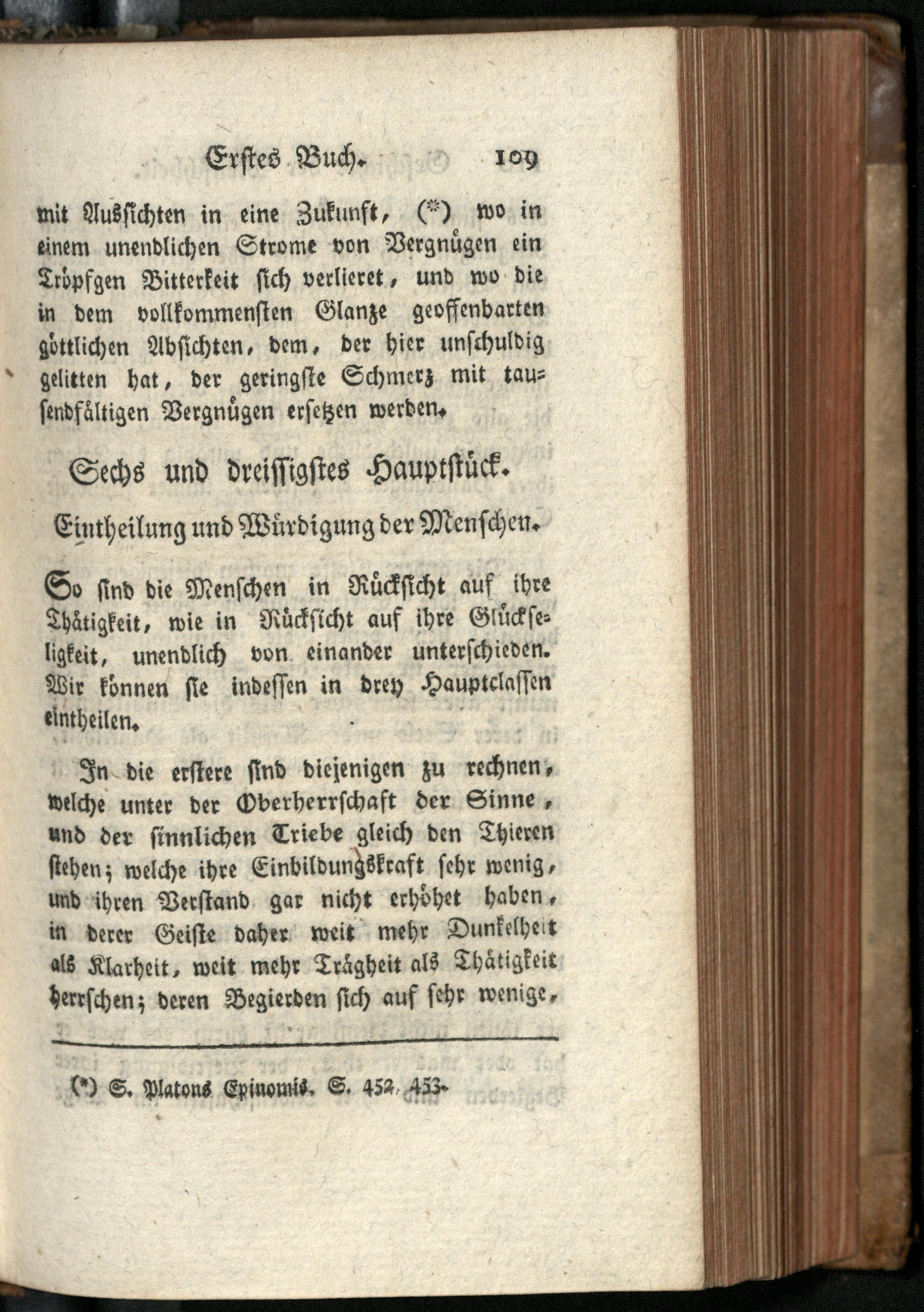 Erstes Buch. 109

mit Aussichten in eine Zukunft, (*) wo in einem unendlichen Strome von Vergnügen ein Tröpfgen Bitterkeit sich verlieret, und wo die in dem vollkommensten Glanze geoffenbarten göttlichen Absichten, dem, der hier unschuldig gelitten hat, der geringste Schmerz mit tausendfältigen Vergnügen ersetzen werden.

Sechs und dreissigstes Hauptstück.

Eintheilung und Würdigung der Menschen.

So sind die Menschen in Rücksicht auf ihre Thätigkeit, wie in Rücksicht auf ihre Glückseligkeit, unendlich von einander unterschieden. Wir können sie indessen in drey Hauptclassen eintheilen.

In die erstere sind diejenigen zu rechnen, welche unter der Oberherrschaft der Sinne, und der sinnlichen Triebe gleich den Thieren stehen; welche ihre Einbildungskraft sehr wenig, und ihren Verstand gar nicht erhöhet haben, in derer Geiste daher weit mehr Dunkelheit als Klarheit, weit mehr Trägheit als Thätigkeit herrschen; deren Begierden sich auf sehr wenige,

(*) S. Platons Epinomis. S. 452. 453.